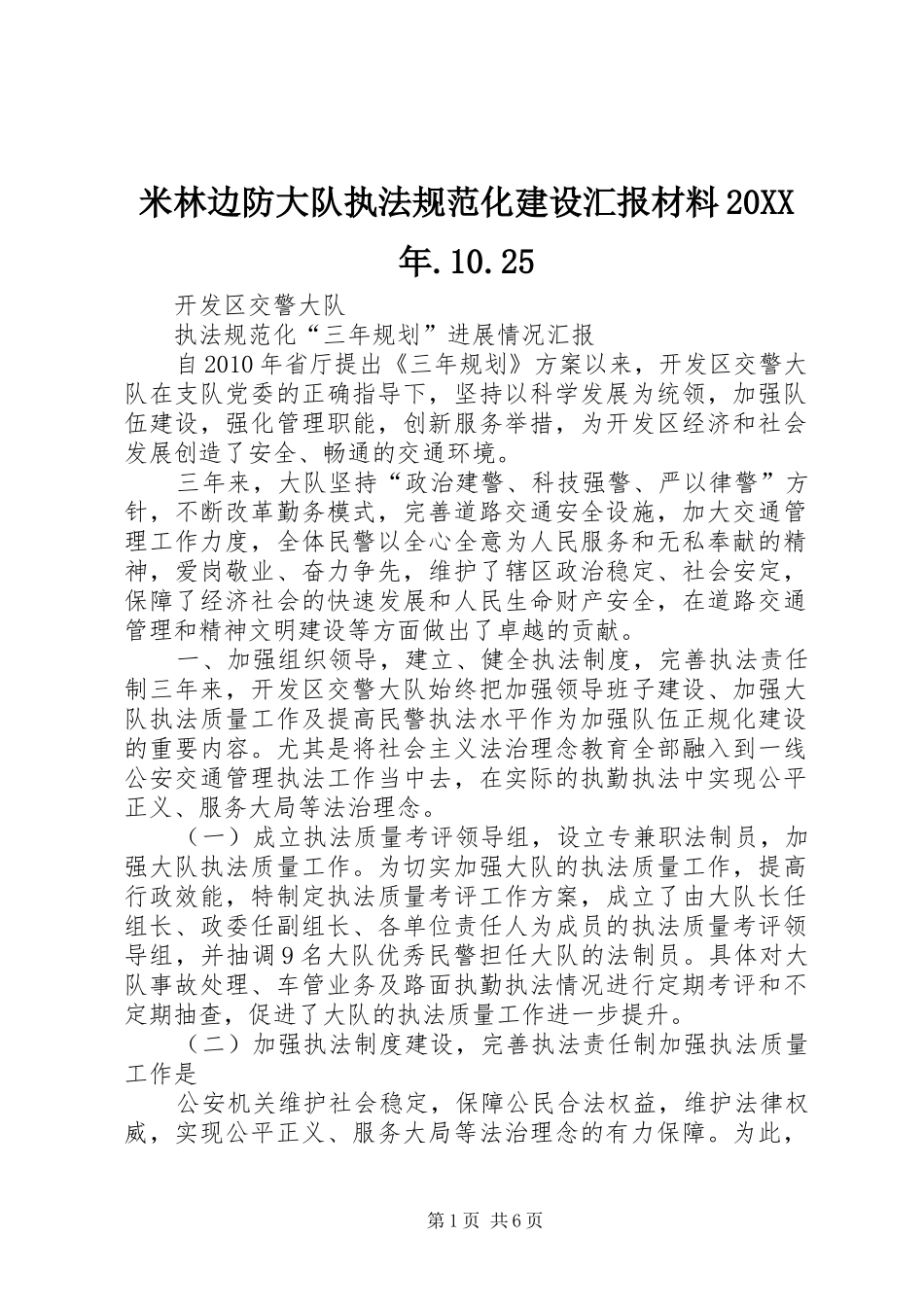 米林边防大队执法规范化建设汇报材料20XX年.10.25

开发区交警大队

执法规范化“三年规划”进展情况汇报

自2010年省厅提出《三年规划》方案以来，开发区交警大队在支队党委的正确指导下，坚持以科学发展为统领，加强队伍建设，强化管理职能，创新服务举措，为开发区经济和社会发展创造了安全、畅通的交通环境。

三年来，大队坚持“政治建警、科技强警、严以律警”方针，不断改革勤务模式，完善道路交通安全设施，加大交通管理工作力度，全体民警以全心全意为人民服务和无私奉献的精神，爱岗敬业、奋力争先，维护了辖区政治稳定、社会安定，保障了经济社会的快速发展和人民生命财产安全，在道路交通管理和精神文明建设等方面做出了卓越的贡献。

一、加强组织领导，建立、健全执法制度，完善执法责任制三年来，开发区交警大队始终把加强领导班子建设、加强大队执法质量工作及提高民警执法水平作为加强队伍正规化建设的重要内容。尤其是将社会主义法治理念教育全部融入到一线公安交通管理执法工作当中去，在实际的执勤执法中实现公平正义、服务大局等法治理念。

（一）成立执法质量考评领导组，设立专兼职法制员，加强大队执法质量工作。为切实加强大队的执法质量工作，提高行政效能，特制定执法质量考评工作方案，成立了由大队长任组长、政委任副组长、各单位责任人为成员的执法质量考评领导组，并抽调9名大队优秀民警担任大队的法制员。具体对大队事故处理、车管业务及路面执勤执法情况进行定期考评和不定期抽查，促进了大队的执法质量工作进一步提升。

（二）加强执法制度建设，完善执法责任制加强执法质量工作是

公安机关维护社会稳定，保障公民合法权益，维护法律权威，实现公平正义、服务大局等法治理念的有力保障。为此，

第1页 共6页